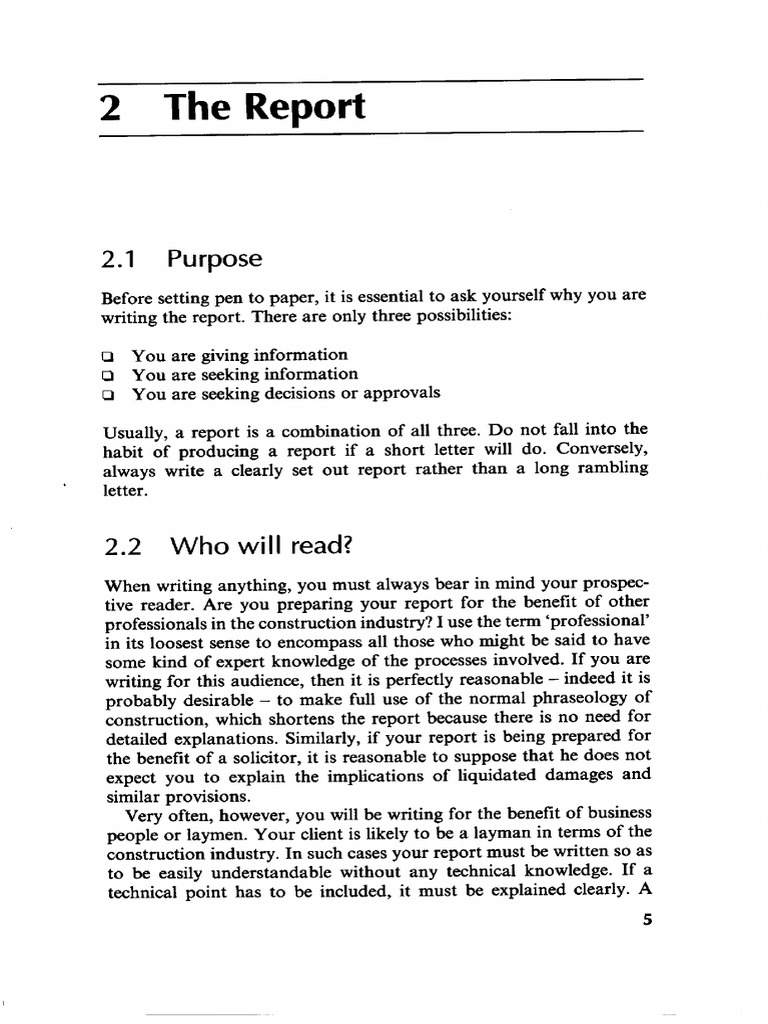 2 The Report

2.1 Purpose

Before setting pen to paper, it is essential to ask yourself why you are writing the report. There are only three possibilities:

❑ You are giving information
❑ You are seeking information
❑ You are seeking decisions or approvals

Usually, a report is a combination of all three. Do not fall into the habit of producing a report if a short letter will do. Conversely, always write a clearly set out report rather than a long rambling letter.

2.2 Who will read?

When writing anything, you must always bear in mind your prospective reader. Are you preparing your report for the benefit of other professionals in the construction industry? I use the term 'professional' in its loosest sense to encompass all those who might be said to have some kind of expert knowledge of the processes involved. If you are writing for this audience, then it is perfectly reasonable – indeed it is probably desirable – to make full use of the normal phraseology of construction, which shortens the report because there is no need for detailed explanations. Similarly, if your report is being prepared for the benefit of a solicitor, it is reasonable to suppose that he does not expect you to explain the implications of liquidated damages and similar provisions.

Very often, however, you will be writing for the benefit of business people or laymen. Your client is likely to be a layman in terms of the construction industry. In such cases your report must be written so as to be easily understandable without any technical knowledge. If a technical point has to be included, it must be explained clearly. A

5